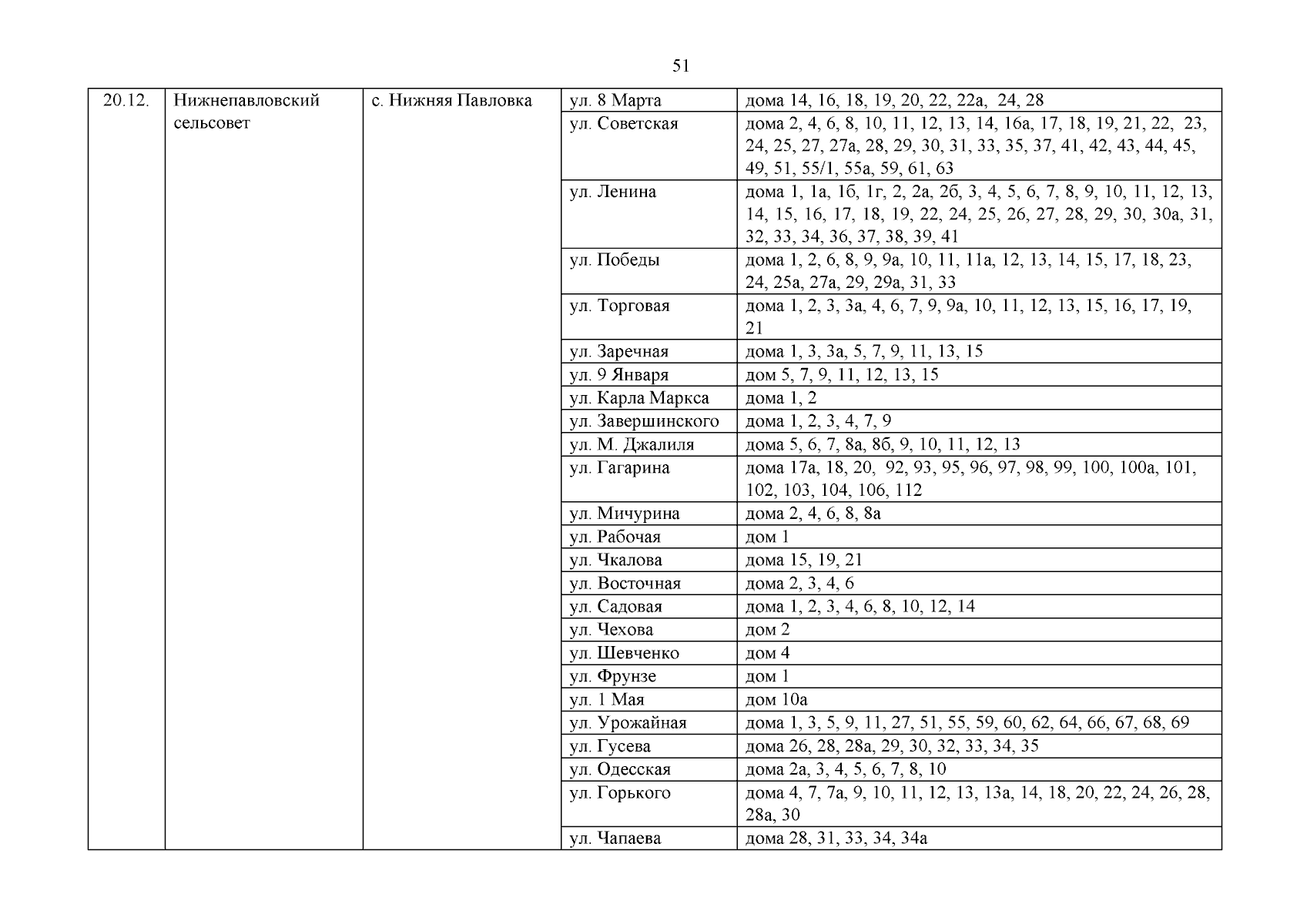 51

| 20.12. | Нижнепавловский сельсовет | с. Нижняя Павловка | ул. 8 Марта | дома 14, 16, 18, 19, 20, 22, 22а, 24, 28 |
|---|---|---|---|---|
| | | | ул. Советская | дома 2, 4, 6, 8, 10, 11, 12, 13, 14, 16а, 17, 18, 19, 21, 22, 23, 24, 25, 27, 27а, 28, 29, 30, 31, 33, 35, 37, 41, 42, 43, 44, 45, 49, 51, 55/1, 55а, 59, 61, 63 |
| | | | ул. Ленина | дома 1, 1а, 1б, 1г, 2, 2а, 2б, 3, 4, 5, 6, 7, 8, 9, 10, 11, 12, 13, 14, 15, 16, 17, 18, 19, 22, 24, 25, 26, 27, 28, 29, 30, 30а, 31, 32, 33, 34, 36, 37, 38, 39, 41 |
| | | | ул. Победы | дома 1, 2, 6, 8, 9, 9а, 10, 11, 11а, 12, 13, 14, 15, 17, 18, 23, 24, 25а, 27а, 29, 29а, 31, 33 |
| | | | ул. Торговая | дома 1, 2, 3, 3а, 4, 6, 7, 9, 9а, 10, 11, 12, 13, 15, 16, 17, 19, 21 |
| | | | ул. Заречная | дома 1, 3, 3а, 5, 7, 9, 11, 13, 15 |
| | | | ул. 9 Января | дом 5, 7, 9, 11, 12, 13, 15 |
| | | | ул. Карла Маркса | дома 1, 2 |
| | | | ул. Завершинского | дома 1, 2, 3, 4, 7, 9 |
| | | | ул. М. Джалиля | дома 5, 6, 7, 8а, 8б, 9, 10, 11, 12, 13 |
| | | | ул. Гагарина | дома 17а, 18, 20, 92, 93, 95, 96, 97, 98, 99, 100, 100а, 101, 102, 103, 104, 106, 112 |
| | | | ул. Мичурина | дома 2, 4, 6, 8, 8а |
| | | | ул. Рабочая | дом 1 |
| | | | ул. Чкалова | дома 15, 19, 21 |
| | | | ул. Восточная | дома 2, 3, 4, 6 |
| | | | ул. Садовая | дома 1, 2, 3, 4, 6, 8, 10, 12, 14 |
| | | | ул. Чехова | дом 2 |
| | | | ул. Шевченко | дом 4 |
| | | | ул. Фрунзе | дом 1 |
| | | | ул. 1 Мая | дом 10а |
| | | | ул. Урожайная | дома 1, 3, 5, 9, 11, 27, 51, 55, 59, 60, 62, 64, 66, 67, 68, 69 |
| | | | ул. Гусева | дома 26, 28, 28а, 29, 30, 32, 33, 34, 35 |
| | | | ул. Одесская | дома 2а, 3, 4, 5, 6, 7, 8, 10 |
| | | | ул. Горького | дома 4, 7, 7а, 9, 10, 11, 12, 13, 13а, 14, 18, 20, 22, 24, 26, 28, 28а, 30 |
| | | | ул. Чапаева | дома 28, 31, 33, 34, 34а |